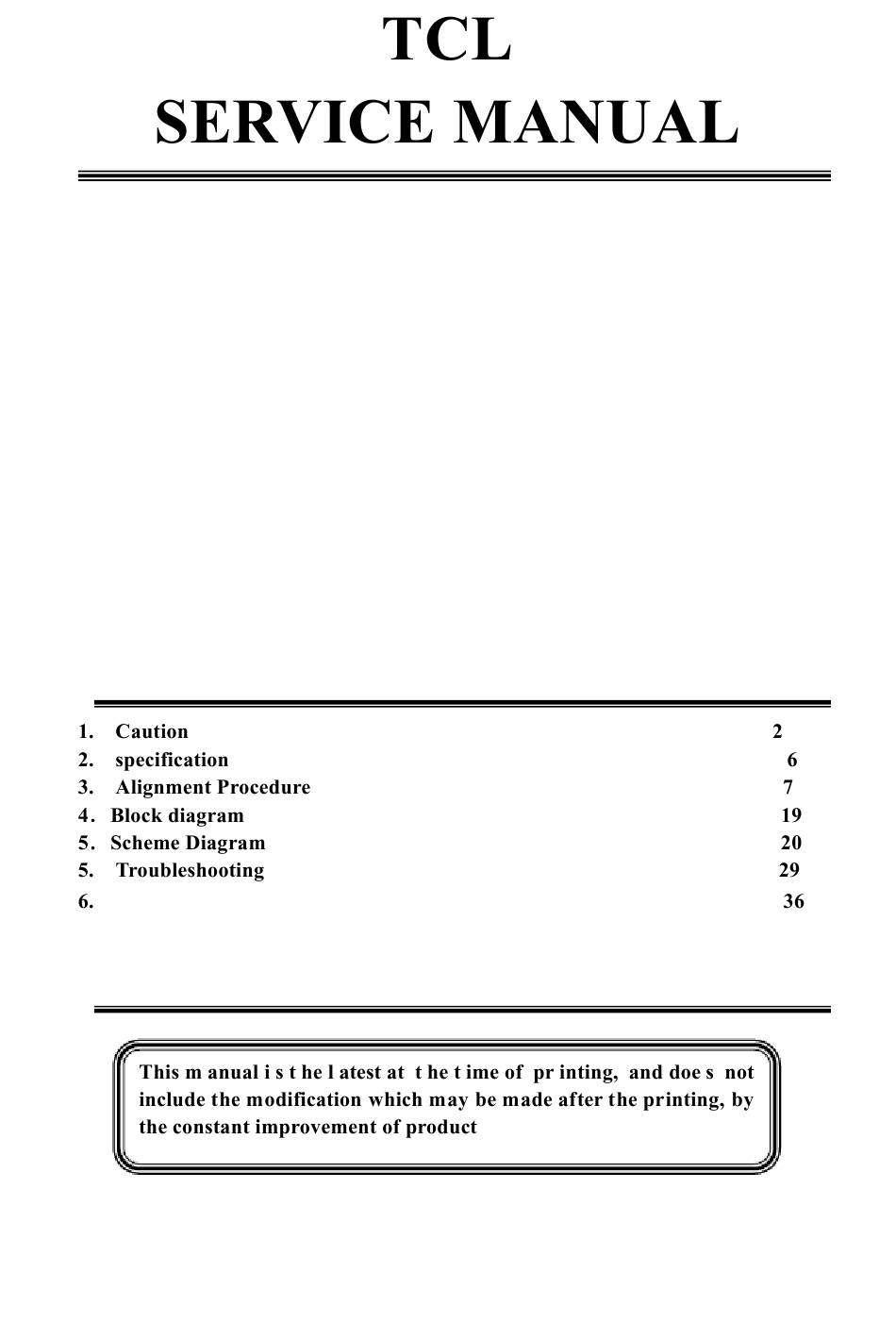 TCL
SERVICE MANUAL

1. Caution 2
2. specification 6
3. Alignment Procedure 7
4. Block diagram 19
5. Scheme Diagram 20
5. Troubleshooting 29
6. 36

This m anual i s t he l atest at t he t ime of pr inting, and doe s not include the modification which may be made after the printing, by the constant improvement of product